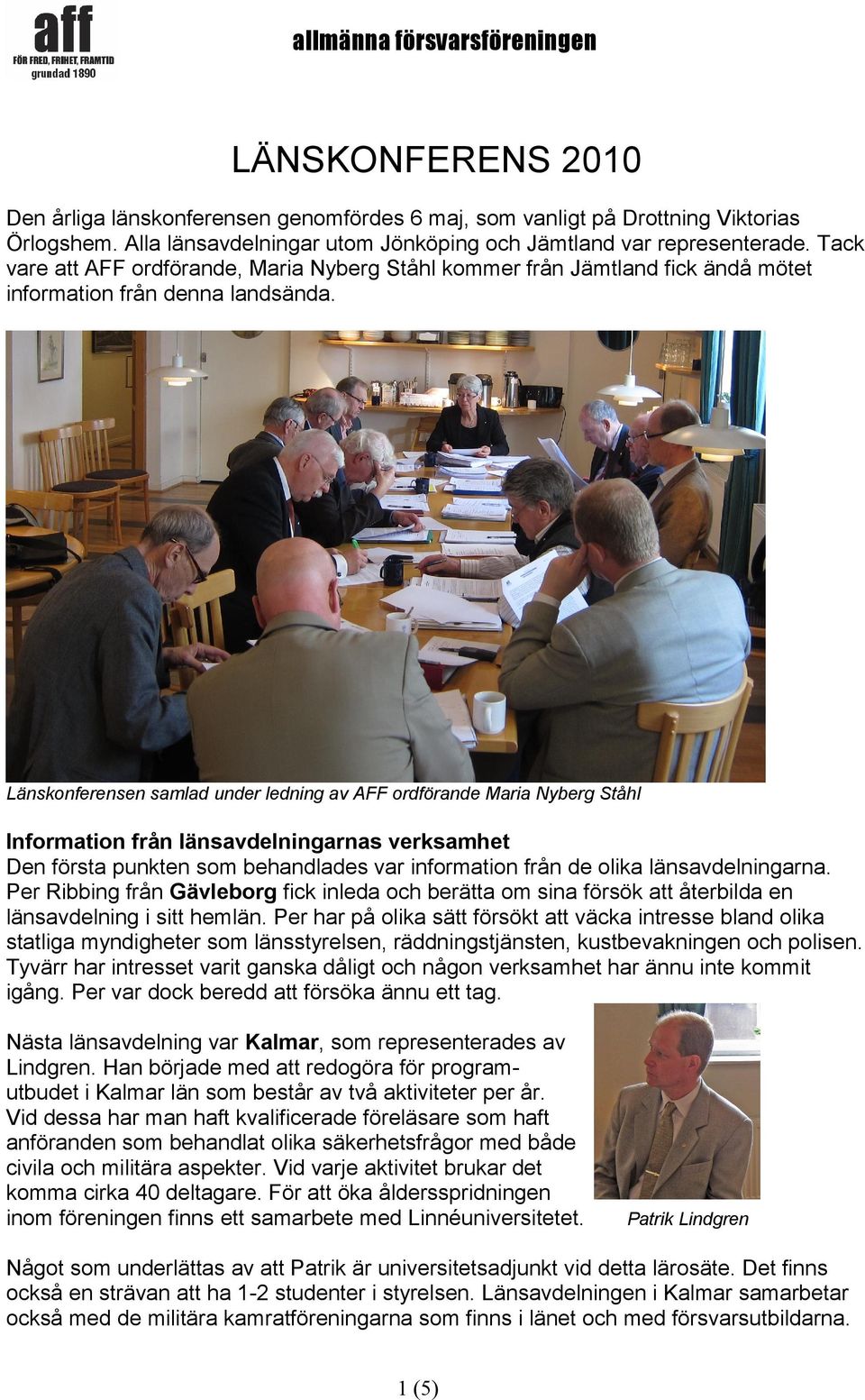 aff
FÖR FRED, FRIHET, FRAMTID
grundad 1890

allmänna försvarsföreningen

LÄNSKONFERENS 2010

Den årliga länskonferensen genomfördes 6 maj, som vanligt på Drottning Viktorias Örlogshem. Alla länsavdelningar utom Jönköping och Jämtland var representerade. Tack vare att AFF ordförande, Maria Nyberg Ståhl kommer från Jämtland fick ändå mötet information från denna landsända.

Länskonferensen samlad under ledning av AFF ordförande Maria Nyberg Ståhl

Information från länsavdelningarnas verksamhet
Den första punkten som behandlades var information från de olika länsavdelningarna. Per Ribbing från Gävleborg fick inleda och berätta om sina försök att återbilda en länsavdelning i sitt hemlän. Per har på olika sätt försökt att väcka intresse bland olika statliga myndigheter som länsstyrelsen, räddningstjänsten, kustbevakningen och polisen. Tyvärr har intresset varit ganska dåligt och någon verksamhet har ännu inte kommit igång. Per var dock beredd att försöka ännu ett tag.

Nästa länsavdelning var Kalmar, som representerades av Lindgren. Han började med att redogöra för programutbudet i Kalmar län som består av två aktiviteter per år. Vid dessa har man haft kvalificerade föreläsare som haft anföranden som behandlat olika säkerhetsfrågor med både civila och militära aspekter. Vid varje aktivitet brukar det komma cirka 40 deltagare. För att öka åldersspridningen inom föreningen finns ett samarbete med Linnéuniversitetet.

Patrik Lindgren

Något som underlättas av att Patrik är universitetsadjunkt vid detta lärosäte. Det finns också en strävan att ha 1-2 studenter i styrelsen. Länsavdelningen i Kalmar samarbetar också med de militära kamratföreningarna som finns i länet och med försvarsutbildarna.

1 (5)